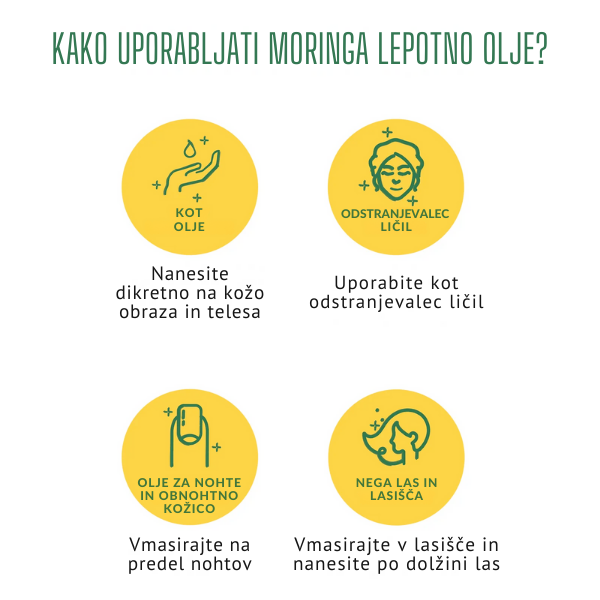 KAKO UPORABLJATI MORINGA LEPOTNO OLJE?

KOT OLJE

Nanesite dikretno na kožo obraza in telesa

ODSTRANJEVALEC LIČIL

Uporabite kot odstranjevalec ličil

OLJE ZA NOHTE IN OBNOHTNO KOŽICO

Vmasirajte na predel nohtov

NEGA LAS IN LASIŠČA

Vmasirajte v lasišče in nanesite po dolžini las